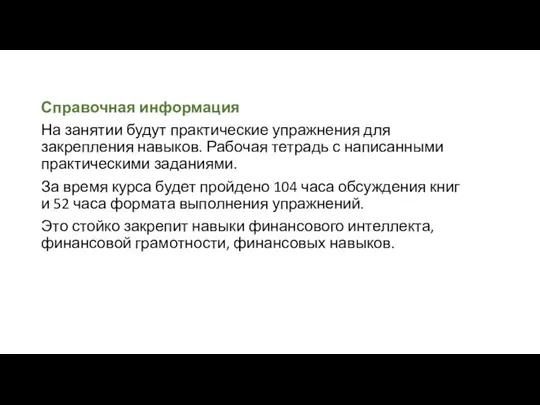 Справочная информация

На занятии будут практические упражнения для закрепления навыков. Рабочая тетрадь с написанными практическими заданиями.

За время курса будет пройдено 104 часа обсуждения книг и 52 часа формата выполнения упражнений.

Это стойко закрепит навыки финансового интеллекта, финансовой грамотности, финансовых навыков.